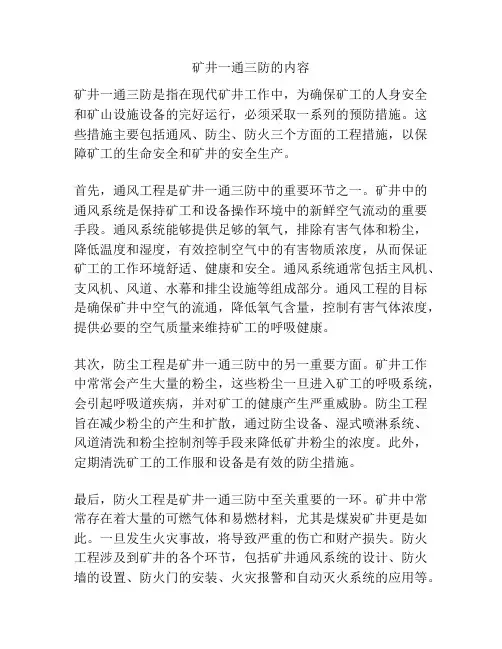 矿井一通三防的内容

矿井一通三防是指在现代矿井工作中，为确保矿工的人身安全和矿山设施设备的完好运行，必须采取一系列的预防措施。这些措施主要包括通风、防尘、防火三个方面的工程措施，以保障矿工的生命安全和矿井的安全生产。

首先，通风工程是矿井一通三防中的重要环节之一。矿井中的通风系统是保持矿工和设备操作环境中的新鲜空气流动的重要手段。通风系统能够提供足够的氧气，排除有害气体和粉尘，降低温度和湿度，有效控制空气中的有害物质浓度，从而保证矿工的工作环境舒适、健康和安全。通风系统通常包括主风机、支风机、风道、水幕和排尘设施等组成部分。通风工程的目标是确保矿井中空气的流通，降低氧气含量，控制有害气体浓度，提供必要的空气质量来维持矿工的呼吸健康。

其次，防尘工程是矿井一通三防中的另一重要方面。矿井工作中常常会产生大量的粉尘，这些粉尘一旦进入矿工的呼吸系统，会引起呼吸道疾病，并对矿工的健康产生严重威胁。防尘工程旨在减少粉尘的产生和扩散，通过防尘设备、湿式喷淋系统、风道清洗和粉尘控制剂等手段来降低矿井粉尘的浓度。此外，定期清洗矿工的工作服和设备是有效的防尘措施。

最后，防火工程是矿井一通三防中至关重要的一环。矿井中常常存在着大量的可燃气体和易燃材料，尤其是煤炭矿井更是如此。一旦发生火灾事故，将导致严重的伤亡和财产损失。防火工程涉及到矿井的各个环节，包括矿井通风系统的设计、防火墙的设置、防火门的安装、火灾报警和自动灭火系统的应用等。